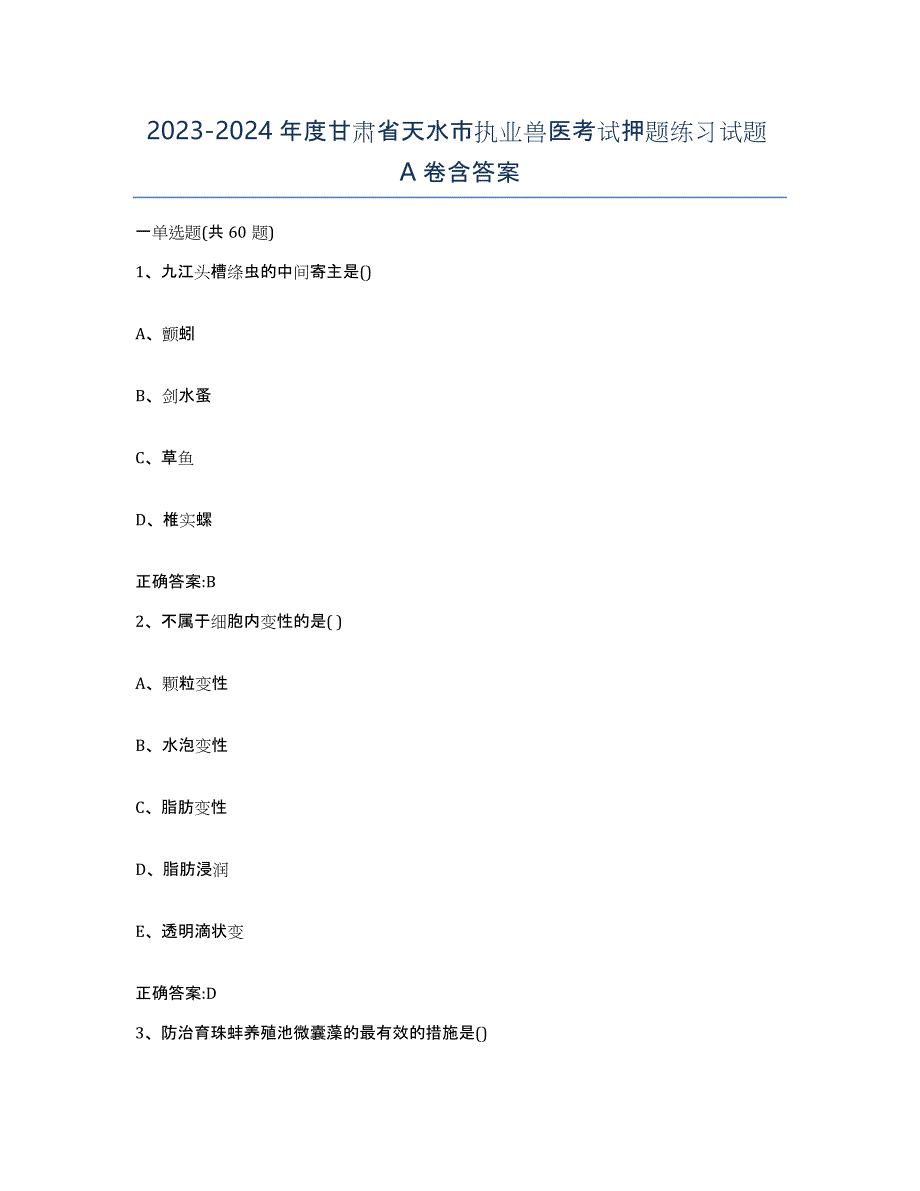 2023-2024 年度甘肃省天水市执业兽医考试押题练习试题 A 卷含答案

一单选题(共 60 题)

1、九江头槽绦虫的中间寄主是()

A、颤蚓

B、剑水蚤

C、草鱼

D、椎实螺

正确答案:B

2、不属于细胞内变性的是( )

A、颗粒变性

B、水泡变性

C、脂肪变性

D、脂肪浸润

E、透明滴状变

正确答案:D

3、防治育珠蚌养殖池微囊藻的最有效的措施是()